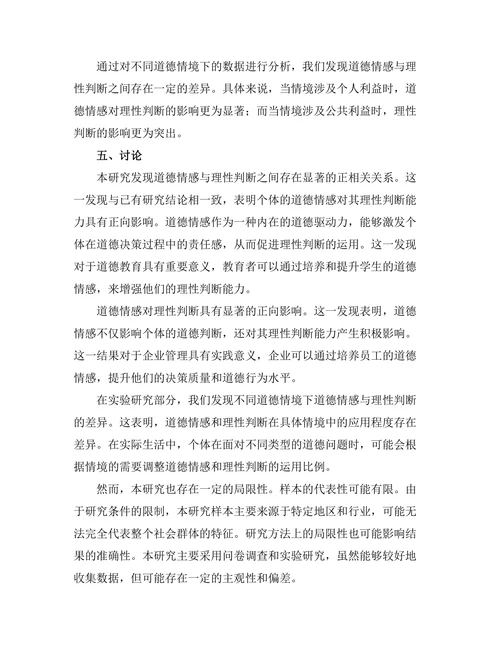 通过对不同道德情境下的数据进行分析，我们发现道德情感与理性判断之间存在一定的差异。具体来说，当情境涉及个人利益时，道德情感对理性判断的影响更为显著；而当情境涉及公共利益时，理性判断的影响更为突出。

五、讨论

本研究发现道德情感与理性判断之间存在显著的正相关关系。这一发现与已有研究结论相一致，表明个体的道德情感对其理性判断能力具有正向影响。道德情感作为一种内在的道德驱动力，能够激发个体在道德决策过程中的责任感，从而促进理性判断的运用。这一发现对于道德教育具有重要意义，教育者可以通过培养和提升学生的道德情感，来增强他们的理性判断能力。

道德情感对理性判断具有显著的正向影响。这一发现表明，道德情感不仅影响个体的道德判断，还对其理性判断能力产生积极影响。这一结果对于企业管理具有实践意义，企业可以通过培养员工的道德情感，提升他们的决策质量和道德行为水平。

在实验研究部分，我们发现不同道德情境下道德情感与理性判断的差异。这表明，道德情感和理性判断在具体情境中的应用程度存在差异。在实际生活中，个体在面对不同类型的道德问题时，可能会根据情境的需要调整道德情感和理性判断的运用比例。

然而，本研究也存在一定的局限性。样本的代表性可能有限。由于研究条件的限制，本研究样本主要来源于特定地区和行业，可能无法完全代表整个社会群体的特征。研究方法上的局限性也可能影响结果的准确性。本研究主要采用问卷调查和实验研究，虽然能够较好地收集数据，但可能存在一定的主观性和偏差。